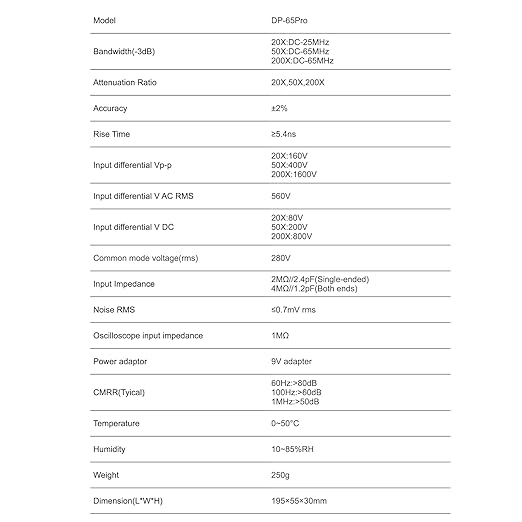 | Model | DP-65Pro |
|---|---|
| Bandwidth(-3dB) | 20X:DC-25MHz 50X:DC-65MHz 200X:DC-65MHz |
| Attenuation Ratio | 20X,50X,200X |
| Accuracy | ±2% |
| Rise Time | ≥5.4ns |
| Input differential Vp-p | 20X:160V 50X:400V 200X:1600V |
| Input differential V AC RMS | 560V |
| Input differential V DC | 20X:80V 50X:200V 200X:800V |
| Common mode voltage(rms) | 280V |
| Input Impedance | 2MΩ//2.4pF(Single-ended) 4MΩ//1.2pF(Both ends) |
| Noise RMS | ≤0.7mV rms |
| Oscilloscope input impedance | 1MΩ |
| Power adaptor | 9V adapter |
| CMRR(Tyical) | 60Hz:>80dB 100Hz:>60dB 1MHz:>50dB |
| Temperature | 0~50°C |
| Humidity | 10~85%RH |
| Weight | 250g |
| Dimension(L*W*H) | 195×55×30mm |